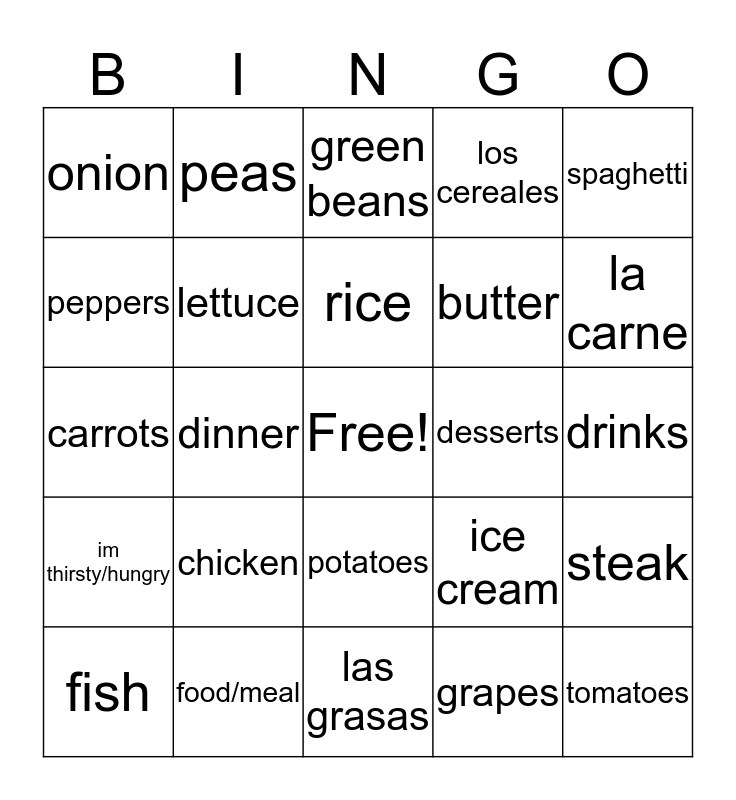 | B | I | N | G | O |
|---|---|---|---|---|
| onion | peas | green beans | los cereales | spaghetti |
| peppers | lettuce | rice | butter | la carne |
| carrots | dinner | Free! | desserts | drinks |
| im thirsty/hungry | chicken | potatoes | ice cream | steak |
| fish | food/meal | las grasas | grapes | tomatoes |